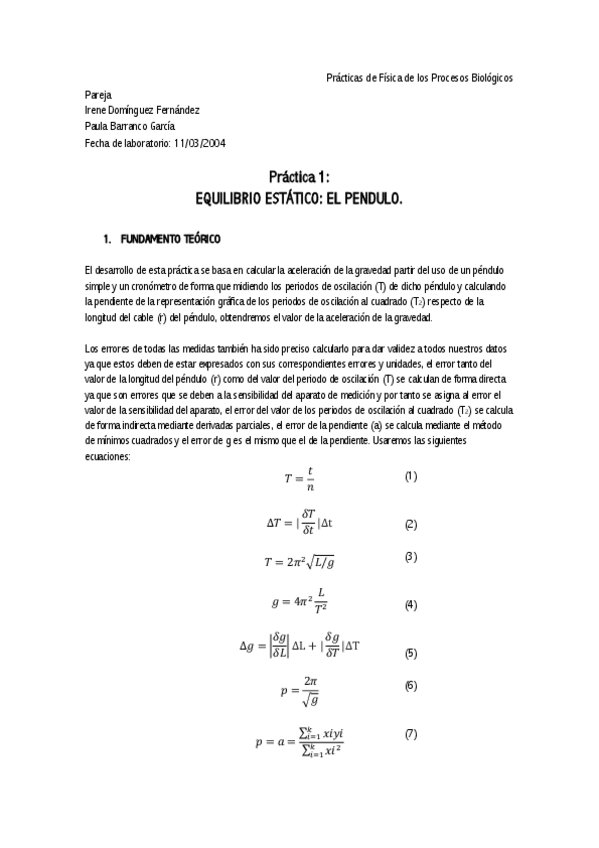 Prácticas de Física de los Procesos Biológicos

Pareja
Irene Domínguez Fernández
Paula Barranco García
Fecha de laboratorio: 11/03/2004

Práctica 1:
EQUILIBRIO ESTÁTICO: EL PENDULO.

1. FUNDAMENTO TEÓRICO

El desarrollo de esta práctica se basa en calcular la aceleración de la gravedad partir del uso de un péndulo simple y un cronómetro de forma que midiendo los periodos de oscilación (T) de dicho péndulo y calculando la pendiente de la representación gráfica de los periodos de oscilación al cuadrado ($T_2$) respecto de la longitud del cable (r) del péndulo, obtendremos el valor de la aceleración de la gravedad.

Los errores de todas las medidas también ha sido preciso calcularlo para dar validez a todos nuestros datos ya que estos deben de estar expresados con sus correspondientes errores y unidades, el error tanto del valor de la longitud del péndulo (r) como del valor del periodo de oscilación (T) se calculan de forma directa ya que son errores que se deben a la sensibilidad del aparato de medición y por tanto se asigna al error el valor de la sensibilidad del aparato, el error del valor de los periodos de oscilación al cuadrado ($T_2$) se calcula de forma indirecta mediante derivadas parciales, el error de la pendiente (a) se calcula mediante el método de mínimos cuadrados y el error de g es el mismo que el de la pendiente. Usaremos las siguientes ecuaciones:

$T = \frac{t}{n}$ (1)

$\Delta T = |\frac{\delta T}{\delta t}|\Delta t$ (2)

$T = 2\pi^2\sqrt{L/g}$ (3)

$g = 4\pi^2\frac{L}{T^2}$ (4)

$\Delta g = \left|\frac{\delta g}{\delta L}\right|\Delta L + |\frac{\delta g}{\delta T}|\Delta T$ (5)

$p = \frac{2\pi}{\sqrt{g}}$ (6)

$p = a = \frac{\sum_{i=1}^{k} xiyi}{\sum_{i=1}^{k} xi^2}$ (7)